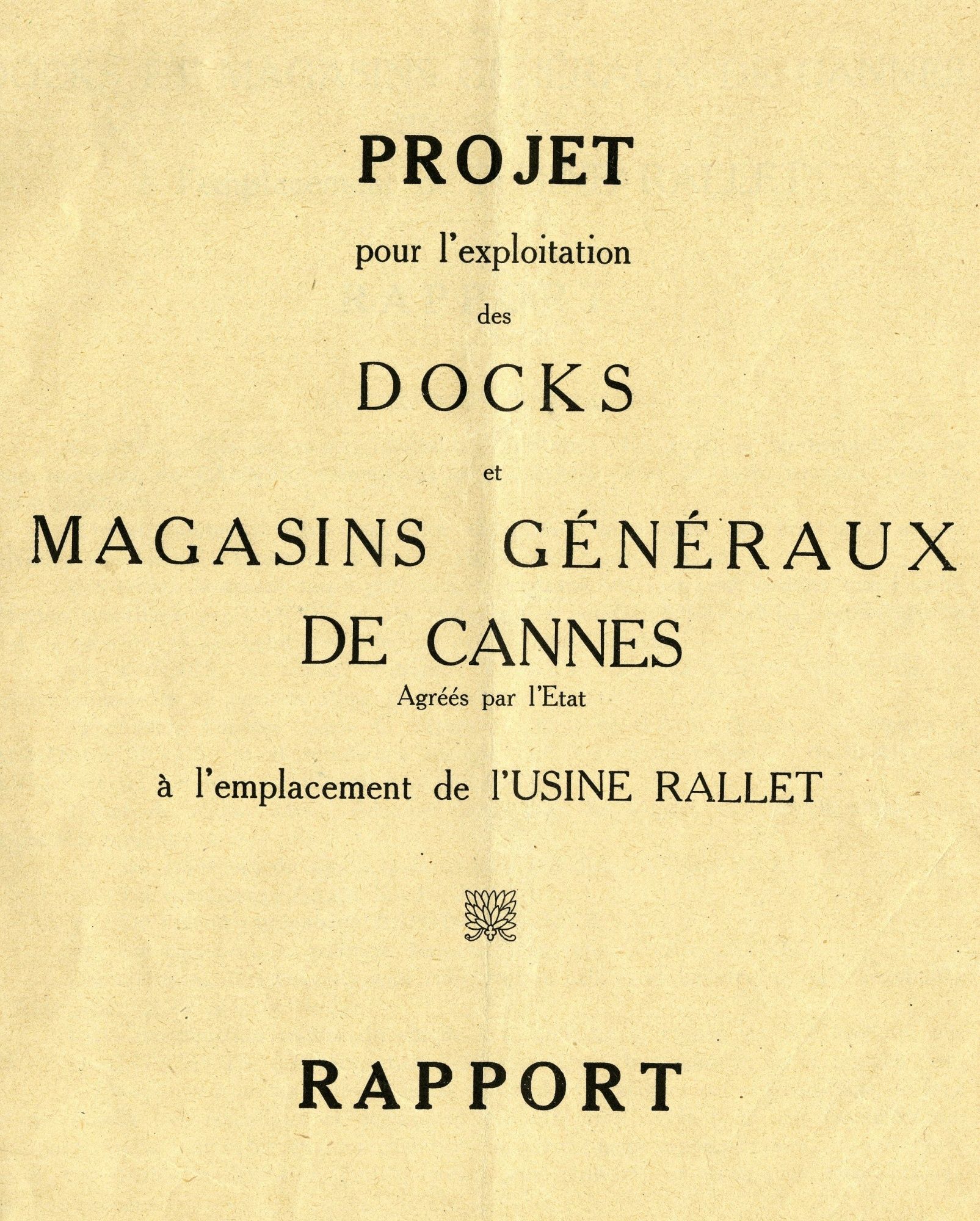 PROJET

pour l'exploitation

des

DOCKS

et

MAGASINS GÉNÉRAUX DE CANNES

Agréés par l'Etat

à l'emplacement de l'USINE RALLET

RAPPORT